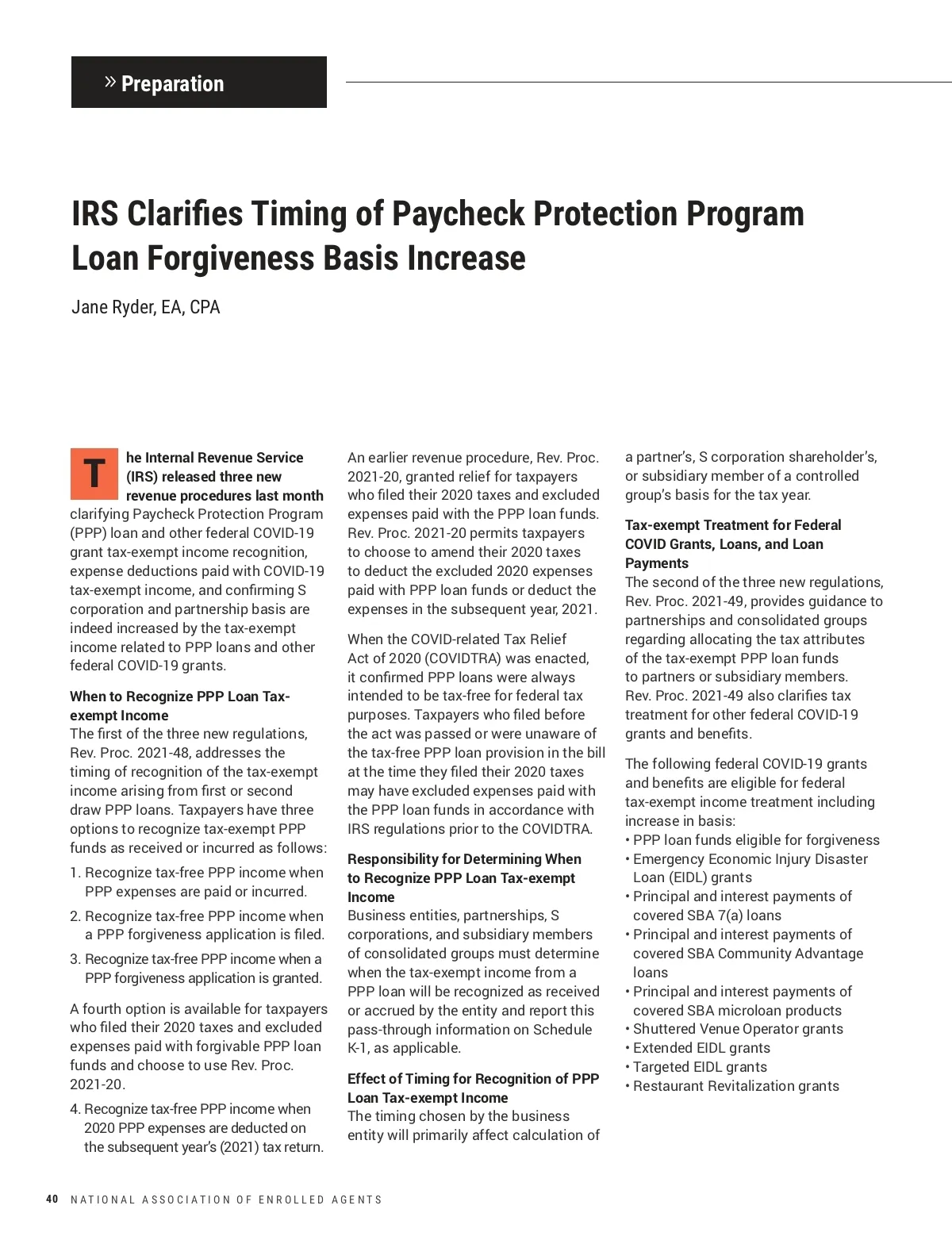 » Preparation

IRS Clarifies Timing of Paycheck Protection Program Loan Forgiveness Basis Increase

Jane Ryder, EA, CPA

The Internal Revenue Service (IRS) released three new revenue procedures last month clarifying Paycheck Protection Program (PPP) loan and other federal COVID-19 grant tax-exempt income recognition, expense deductions paid with COVID-19 tax-exempt income, and confirming S corporation and partnership basis are indeed increased by the tax-exempt income related to PPP loans and other federal COVID-19 grants.

When to Recognize PPP Loan Tax-exempt Income
The first of the three new regulations, Rev. Proc. 2021-48, addresses the timing of recognition of the tax-exempt income arising from first or second draw PPP loans. Taxpayers have three options to recognize tax-exempt PPP funds as received or incurred as follows:

1. Recognize tax-free PPP income when PPP expenses are paid or incurred.

2. Recognize tax-free PPP income when a PPP forgiveness application is filed.

3. Recognize tax-free PPP income when a PPP forgiveness application is granted.

A fourth option is available for taxpayers who filed their 2020 taxes and excluded expenses paid with forgivable PPP loan funds and choose to use Rev. Proc. 2021-20.

4. Recognize tax-free PPP income when 2020 PPP expenses are deducted on the subsequent year's (2021) tax return.

An earlier revenue procedure, Rev. Proc. 2021-20, granted relief for taxpayers who filed their 2020 taxes and excluded expenses paid with the PPP loan funds. Rev. Proc. 2021-20 permits taxpayers to choose to amend their 2020 taxes to deduct the excluded 2020 expenses paid with PPP loan funds or deduct the expenses in the subsequent year, 2021.

When the COVID-related Tax Relief Act of 2020 (COVIDTRA) was enacted, it confirmed PPP loans were always intended to be tax-free for federal tax purposes. Taxpayers who filed before the act was passed or were unaware of the tax-free PPP loan provision in the bill at the time they filed their 2020 taxes may have excluded expenses paid with the PPP loan funds in accordance with IRS regulations prior to the COVIDTRA.

Responsibility for Determining When to Recognize PPP Loan Tax-exempt Income
Business entities, partnerships, S corporations, and subsidiary members of consolidated groups must determine when the tax-exempt income from a PPP loan will be recognized as received or accrued by the entity and report this pass-through information on Schedule K-1, as applicable.

Effect of Timing for Recognition of PPP Loan Tax-exempt Income
The timing chosen by the business entity will primarily affect calculation of a partner's, S corporation shareholder's, or subsidiary member of a controlled group's basis for the tax year.

Tax-exempt Treatment for Federal COVID Grants, Loans, and Loan Payments
The second of the three new regulations, Rev. Proc. 2021-49, provides guidance to partnerships and consolidated groups regarding allocating the tax attributes of the tax-exempt PPP loan funds to partners or subsidiary members. Rev. Proc. 2021-49 also clarifies tax treatment for other federal COVID-19 grants and benefits.

The following federal COVID-19 grants and benefits are eligible for federal tax-exempt income treatment including increase in basis:
• PPP loan funds eligible for forgiveness
• Emergency Economic Injury Disaster Loan (EIDL) grants
• Principal and interest payments of covered SBA 7(a) loans
• Principal and interest payments of covered SBA Community Advantage loans
• Principal and interest payments of covered SBA microloan products
• Shuttered Venue Operator grants
• Extended EIDL grants
• Targeted EIDL grants
• Restaurant Revitalization grants

40 NATIONAL ASSOCIATION OF ENROLLED AGENTS